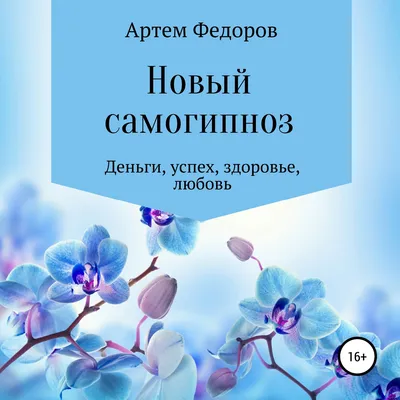 Артем Федоров

Новый самогипноз

Деньги, успех, здоровье, любовь

16+